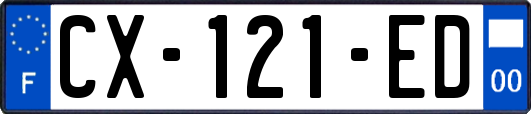 F
CX-121-ED
00